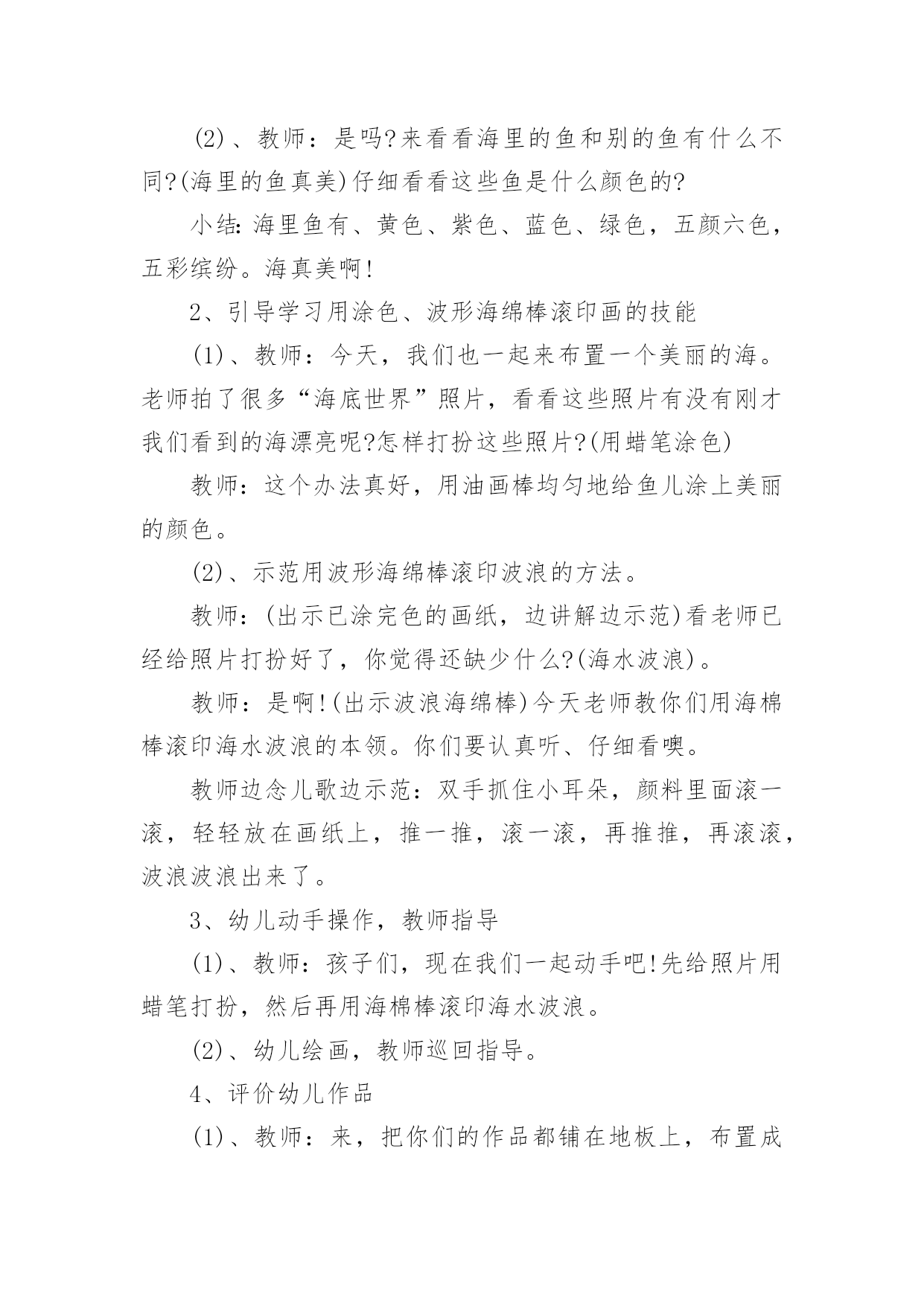 (2)、教师：是吗?来看看海里的鱼和别的鱼有什么不同?(海里的鱼真美)仔细看看这些鱼是什么颜色的?

小结:海里鱼有、黄色、紫色、蓝色、绿色，五颜六色，五彩缤纷。海真美啊!

2、引导学习用涂色、波形海绵棒滚印画的技能

(1)、教师：今天，我们也一起来布置一个美丽的海。老师拍了很多“海底世界”照片，看看这些照片有没有刚才我们看到的海漂亮呢?怎样打扮这些照片?(用蜡笔涂色)

教师：这个办法真好，用油画棒均匀地给鱼儿涂上美丽的颜色。

(2)、示范用波形海绵棒滚印波浪的方法。

教师：(出示已涂完色的画纸，边讲解边示范)看老师已经给照片打扮好了，你觉得还缺少什么?(海水波浪)。

教师：是啊!(出示波浪海绵棒)今天老师教你们用海棉棒滚印海水波浪的本领。你们要认真听、仔细看噢。

教师边念儿歌边示范：双手抓住小耳朵，颜料里面滚一滚，轻轻放在画纸上，推一推，滚一滚，再推推，再滚滚，波浪波浪出来了。

3、幼儿动手操作，教师指导

(1)、教师：孩子们，现在我们一起动手吧!先给照片用蜡笔打扮，然后再用海棉棒滚印海水波浪。

(2)、幼儿绘画，教师巡回指导。

4、评价幼儿作品

(1)、教师：来，把你们的作品都铺在地板上，布置成